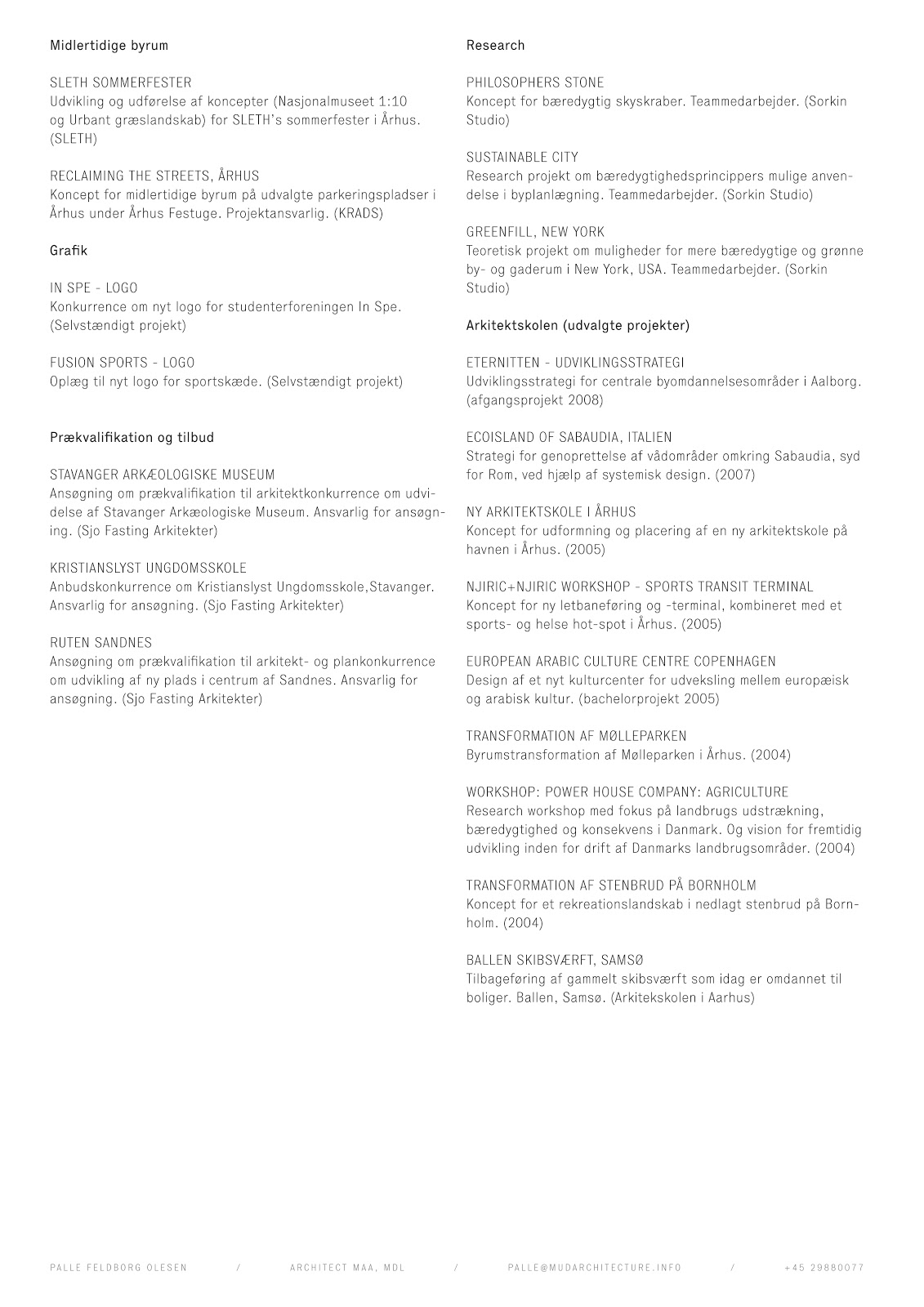 Midlertidige byrum

SLETH SOMMERFESTER
Udvikling og udførelse af koncepter (Nasjonalmuseet 1:10 og Urbant græslandskab) for SLETH's sommerfester i Århus. (SLETH)

RECLAIMING THE STREETS, ÅRHUS
Koncept for midlertidige byrum på udvalgte parkeringspladser i Århus under Århus Festuge. Projektansvarlig. (KRADS)

Grafik

IN SPE - LOGO
Konkurrence om nyt logo for studenterforeningen In Spe. (Selvstændigt projekt)

FUSION SPORTS - LOGO
Oplæg til nyt logo for sportskæde. (Selvstændigt projekt)

Prækvalifikation og tilbud

STAVANGER ARKÆOLOGISKE MUSEUM
Ansøgning om prækvalifikation til arkitektkonkurrence om udvidelse af Stavanger Arkæologiske Museum. Ansvarlig for ansøgning. (Sjo Fasting Arkitekter)

KRISTIANSLYST UNGDOMSSKOLE
Anbudskonkurrence om Kristianslyst Ungdomsskole,Stavanger. Ansvarlig for ansøgning. (Sjo Fasting Arkitekter)

RUTEN SANDNES
Ansøgning om prækvalifikation til arkitekt- og plankonkurrence om udvikling af ny plads i centrum af Sandnes. Ansvarlig for ansøgning. (Sjo Fasting Arkitekter)

Research

PHILOSOPHERS STONE
Koncept for bæredygtig skyskraber. Teammedarbejder. (Sorkin Studio)

SUSTAINABLE CITY
Research projekt om bæredygtighedsprincippers mulige anvendelse i byplanlægning. Teammedarbejder. (Sorkin Studio)

GREENFILL, NEW YORK
Teoretisk projekt om muligheder for mere bæredygtige og grønne by- og gaderum i New York, USA. Teammedarbejder. (Sorkin Studio)

Arkitektskolen (udvalgte projekter)

ETERNITTEN - UDVIKLINGSSTRATEGI
Udviklingsstrategi for centrale byomdannelsesområder i Aalborg. (afgangsprojekt 2008)

ECOISLAND OF SABAUDIA, ITALIEN
Strategi for genoprettelse af vådområder omkring Sabaudia, syd for Rom, ved hjælp af systemisk design. (2007)

NY ARKITEKTSKOLE I ÅRHUS
Koncept for udformning og placering af en ny arkitektskole på havnen i Århus. (2005)

NJIRIC+NJIRIC WORKSHOP - SPORTS TRANSIT TERMINAL
Koncept for ny letbaneføring og -terminal, kombineret med et sports- og helse hot-spot i Århus. (2005)

EUROPEAN ARABIC CULTURE CENTRE COPENHAGEN
Design af et nyt kulturcenter for udveksling mellem europæisk og arabisk kultur. (bachelorprojekt 2005)

TRANSFORMATION AF MØLLEPARKEN
Byrumstransformation af Mølleparken i Århus. (2004)

WORKSHOP: POWER HOUSE COMPANY: AGRICULTURE
Research workshop med fokus på landbrugs udstrækning, bæredygtighed og konsekvens i Danmark. Og vision for fremtidig udvikling inden for drift af Danmarks landbrugsområder. (2004)

TRANSFORMATION AF STENBRUD PÅ BORNHOLM
Koncept for et rekreationslandskab i nedlagt stenbrud på Bornholm. (2004)

BALLEN SKIBSVÆRFT, SAMSØ
Tilbageføring af gammelt skibsværft som idag er omdannet til boliger. Ballen, Samsø. (Arkitekskolen i Aarhus)

PALLE FELDBORG OLESEN / ARCHITECT MAA, MDL / PALLE@MUDARCHITECTURE.INFO / +45 29880077